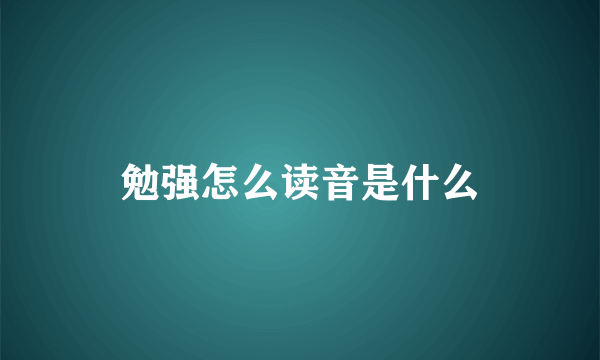 勉强怎么读音是什么